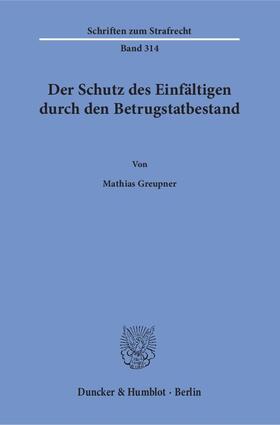 Schriften zum Strafrecht

Band 314

Der Schutz des Einfältigen durch den Betrugstatbestand

Von

Mathias Greupner

Duncker & Humblot · Berlin